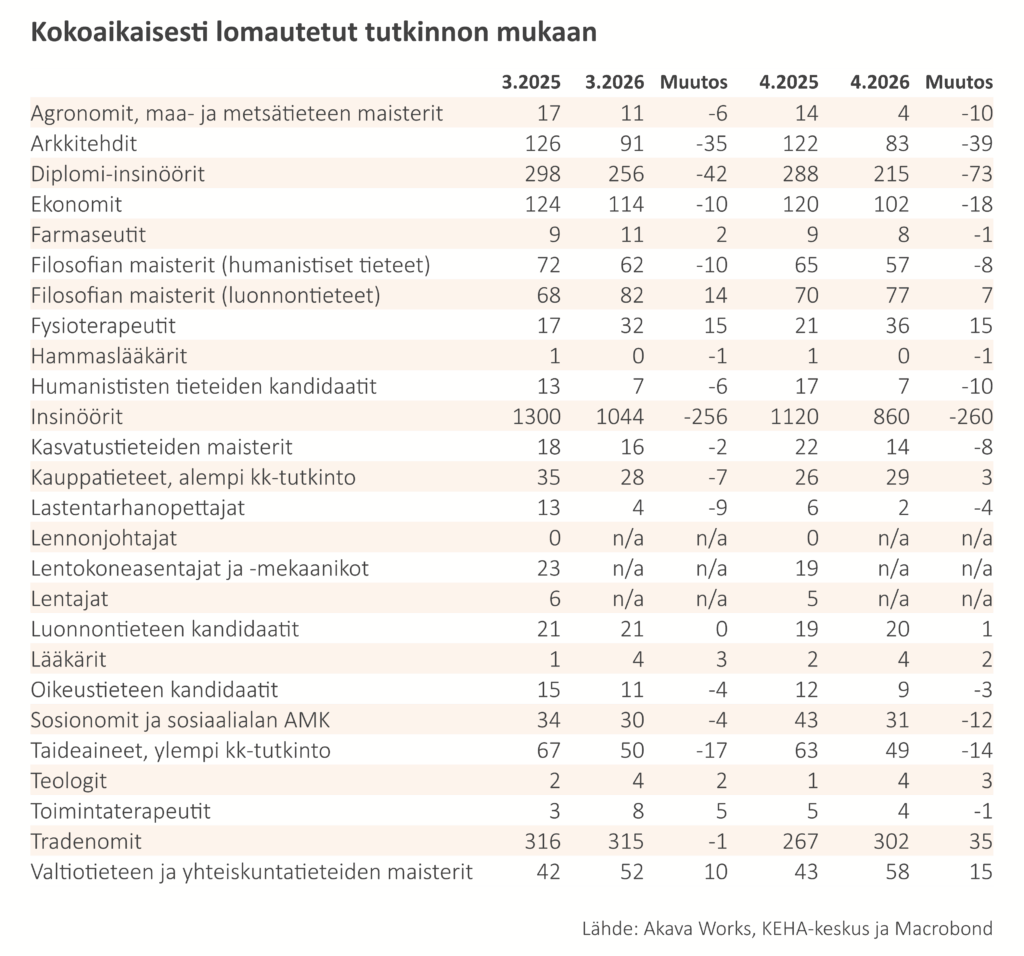 Kokoaikaisesti lomautetut tutkinnon mukaan

| | 3.2025 | 3.2026 | Muutos | 4.2025 | 4.2026 | Muutos |
|---|---|---|---|---|---|---|
| Agronomit, maa- ja metsätieteen maisterit | 17 | 11 | -6 | 14 | 4 | -10 |
| Arkkitehdit | 126 | 91 | -35 | 122 | 83 | -39 |
| Diplomi-insinöörit | 298 | 256 | -42 | 288 | 215 | -73 |
| Ekonomit | 124 | 114 | -10 | 120 | 102 | -18 |
| Farmaseutit | 9 | 11 | 2 | 9 | 8 | -1 |
| Filosofian maisterit (humanistiset tieteet) | 72 | 62 | -10 | 65 | 57 | -8 |
| Filosofian maisterit (luonnontieteet) | 68 | 82 | 14 | 70 | 77 | 7 |
| Fysioterapeutit | 17 | 32 | 15 | 21 | 36 | 15 |
| Hammaslääkärit | 1 | 0 | -1 | 1 | 0 | -1 |
| Humanististen tieteiden kandidaatit | 13 | 7 | -6 | 17 | 7 | -10 |
| Insinöörit | 1300 | 1044 | -256 | 1120 | 860 | -260 |
| Kasvatustieteiden maisterit | 18 | 16 | -2 | 22 | 14 | -8 |
| Kauppatieteet, alempi kk-tutkinto | 35 | 28 | -7 | 26 | 29 | 3 |
| Lastentarhanopettajat | 13 | 4 | -9 | 6 | 2 | -4 |
| Lennonjohtajat | 0 | n/a | n/a | 0 | n/a | n/a |
| Lentokoneasentajat ja -mekaanikot | 23 | n/a | n/a | 19 | n/a | n/a |
| Lentajat | 6 | n/a | n/a | 5 | n/a | n/a |
| Luonnontieteen kandidaatit | 21 | 21 | 0 | 19 | 20 | 1 |
| Lääkärit | 1 | 4 | 3 | 2 | 4 | 2 |
| Oikeustieteen kandidaatit | 15 | 11 | -4 | 12 | 9 | -3 |
| Sosionomit ja sosiaalialan AMK | 34 | 30 | -4 | 43 | 31 | -12 |
| Taideaineet, ylempi kk-tutkinto | 67 | 50 | -17 | 63 | 49 | -14 |
| Teologit | 2 | 4 | 2 | 1 | 4 | 3 |
| Toimintaterapeutit | 3 | 8 | 5 | 5 | 4 | -1 |
| Tradenomit | 316 | 315 | -1 | 267 | 302 | 35 |
| Valtiotieteen ja yhteiskuntatieteiden maisterit | 42 | 52 | 10 | 43 | 58 | 15 |

Lähde: Akava Works, KEHA-keskus ja Macrobond